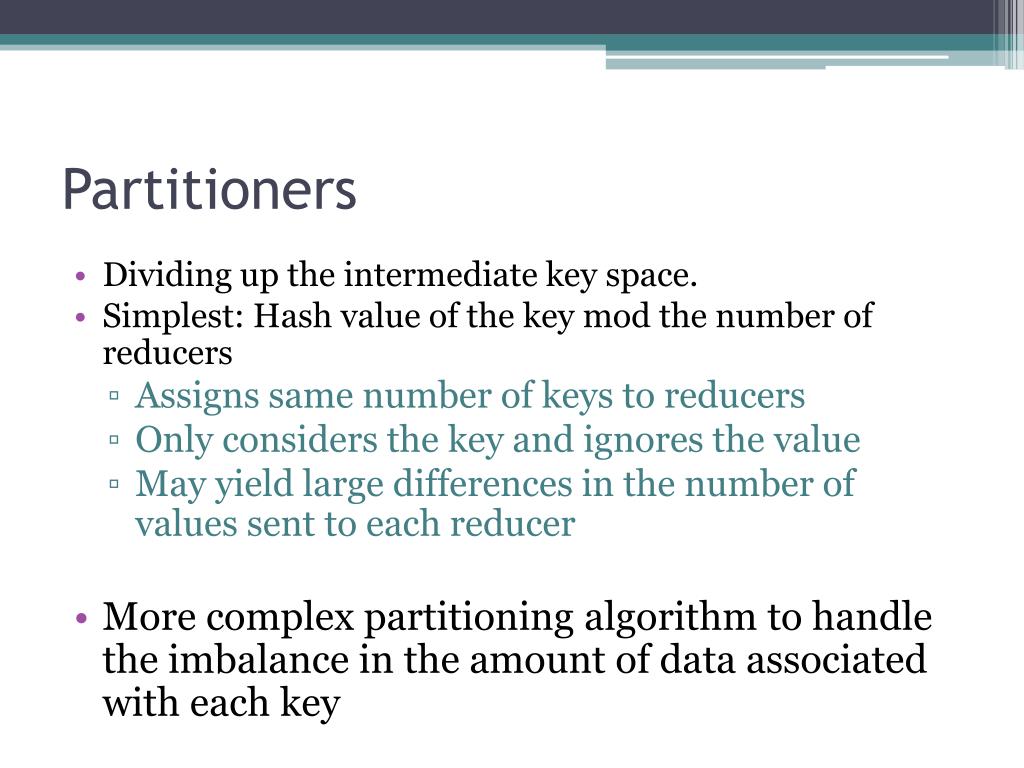 Partitioners

• Dividing up the intermediate key space.
• Simplest: Hash value of the key mod the number of reducers
 ▫ Assigns same number of keys to reducers
 ▫ Only considers the key and ignores the value
 ▫ May yield large differences in the number of values sent to each reducer

• More complex partitioning algorithm to handle the imbalance in the amount of data associated with each key